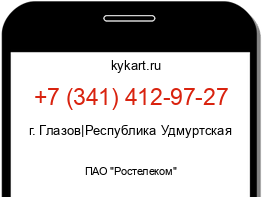 kykart.ru

+7 (341) 412-97-27

г. Глазов|Республика Удмуртская

ПАО "Ростелеком"